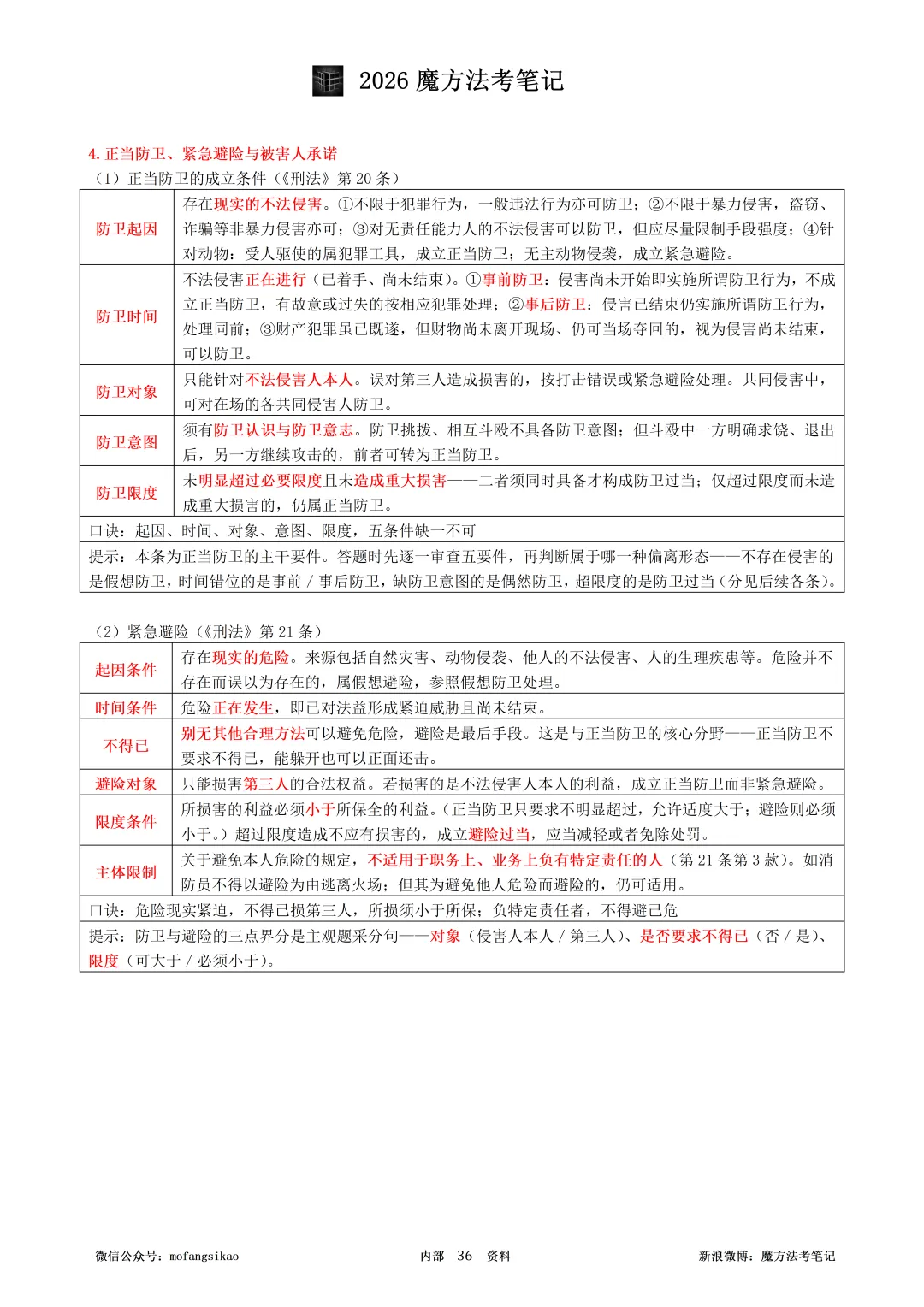 2026 魔方法考笔记

4. 正当防卫、紧急避险与被害人承诺

（1）正当防卫的成立条件（《刑法》第 20 条）

| 防卫起因 | 存在现实的不法侵害。①不限于犯罪行为，一般违法行为亦可防卫；②不限于暴力侵害，盗窃、诈骗等非暴力侵害亦可；③对无责任能力人的不法侵害可以防卫，但应尽量限制手段强度；④针对动物：受人驱使的属犯罪工具，成立正当防卫；无主动物侵袭，成立紧急避险。 |
|---|---|
| 防卫时间 | 不法侵害正在进行（已着手、尚未结束）。①事前防卫：侵害尚未开始即实施所谓防卫行为，不成立正当防卫，有故意或过失的按相应犯罪处理；②事后防卫：侵害已结束仍实施所谓防卫行为，处理同前；③财产犯罪虽已既遂，但财物尚未离开现场、仍可当场夺回的，视为侵害尚未结束，可以防卫。 |
| 防卫对象 | 只能针对不法侵害人本人。误对第三人造成损害的，按打击错误或紧急避险处理。共同侵害中，可对在场的各共同侵害人防卫。 |
| 防卫意图 | 须有防卫认识与防卫意志。防卫挑拨、相互斗殴不具备防卫意图；但斗殴中一方明确求饶、退出后，另一方继续攻击的，前者可转为正当防卫。 |
| 防卫限度 | 未明显超过必要限度且未造成重大损害——二者须同时具备才构成防卫过当；仅超过限度而未造成重大损害的，仍属正当防卫。 |
| 口诀：起因、时间、对象、意图、限度，五条件缺一不可 | |
| 提示：本条为正当防卫的主干要件。答题时先逐一审查五要件，再判断属于哪一种偏离形态——不存在侵害的是假想防卫，时间错位的是事前 / 事后防卫，缺防卫意图的是偶然防卫，超限度的是防卫过当（分见后续各条）。 | |

（2）紧急避险（《刑法》第 21 条）

| 起因条件 | 存在现实的危险。来源包括自然灾害、动物侵袭、他人的不法侵害、人的生理疾患等。危险并不存在而误以为存在的，属假想避险，参照假想防卫处理。 |
|---|---|
| 时间条件 | 危险正在发生，即已对法益形成紧迫威胁且尚未结束。 |
| 不得已 | 别无其他合理方法可以避免危险，避险是最后手段。这是与正当防卫的核心分野——正当防卫不要求不得已，能躲开也可以正面还击。 |
| 避险对象 | 只能损害第三人的合法权益。若损害的是不法侵害人本人的利益，成立正当防卫而非紧急避险。 |
| 限度条件 | 所损害的利益必须小于所保全的利益。（正当防卫只要求不明显超过，允许适度大于；避险则必须小于。）超过限度造成不应有损害的，成立避险过当，应当减轻或者免除处罚。 |
| 主体限制 | 关于避免本人危险的规定，不适用于职务上、业务上负有特定责任的人（第 21 条第 3 款）。如消防员不得以避险为由逃离火场；但其为避免他人危险而避险的，仍可适用。 |
| 口诀：危险现实紧迫，不得已损第三人，所损须小于所保；负特定责任者，不得避己危 | |
| 提示：防卫与避险的三点界分是主观题采分句——对象（侵害人本人 / 第三人）、是否要求不得已（否 / 是）、限度（可大于 / 必须小于）。 | |

微信公众号：mofangsikao　　内部 36 资料　　新浪微博：魔方法考笔记